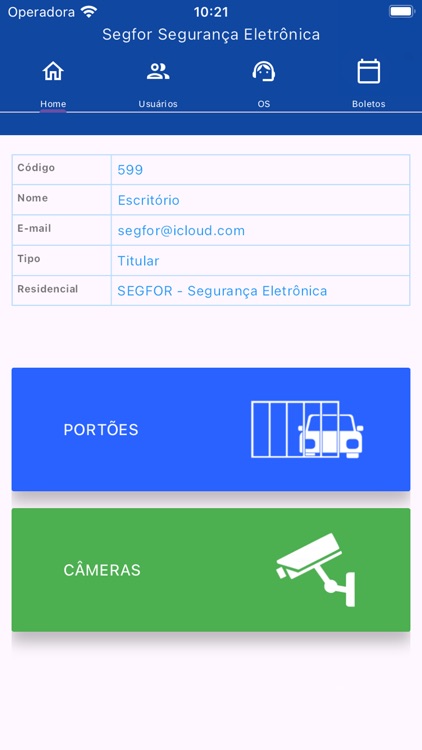 Operadora 10:21

Segfor Segurança Eletrônica

Home Usuários OS Boletos

| Código | 599 |
|---|---|
| Nome | Escritório |
| E-mail | segfor@icloud.com |
| Tipo | Titular |
| Residencial | SEGFOR - Segurança Eletrônica |

PORTÕES

CÂMERAS